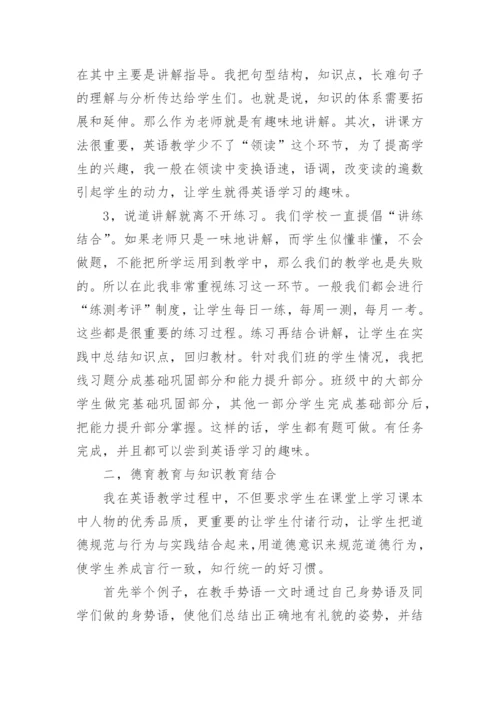 在其中主要是讲解指导。我把句型结构，知识点，长难句子的理解与分析传达给学生们。也就是说，知识的体系需要拓展和延伸。那么作为老师就是有趣味地讲解。其次，讲课方法很重要，英语教学少不了“领读”这个环节，为了提高学生的兴趣，我一般在领读中变换语速，语调，改变读的遍数引起学生的动力，让学生就得英语学习的趣味。

3，说道讲解就离不开练习。我们学校一直提倡“讲练结合”。如果老师只是一味地讲解，而学生似懂非懂，不会做题，不能把所学运用到教学中，那么我们的教学也是失败的。所以在此我非常重视练习这一环节。一般我们都会进行“练测考评”制度，让学生每日一练，每周一测，每月一考。这些都是很重要的练习过程。练习再结合讲解，让学生在实践中总结知识点，回归教材。针对我们班的学生情况，我把线习题分成基础巩固部分和能力提升部分。班级中的大部分学生做完基础巩固部分，其他一部分学生完成基础部分后，把能力提升部分掌握。这样的话，学生都有题可做。有任务完成，并且都可以尝到英语学习的趣味。

二，德育教育与知识教育结合

我在英语教学过程中，不但要求学生在课堂上学习课本中人物的优秀品质，更重要的让学生付诸行动，让学生把道德规范与行为与实践结合起来，用道德意识来规范道德行为，使学生养成言行一致，知行统一的好习惯。

首先举个例子，在教手势语一文时通过自己身势语及同学们做的身势语，使他们总结出正确地有礼貌的姿势，并结